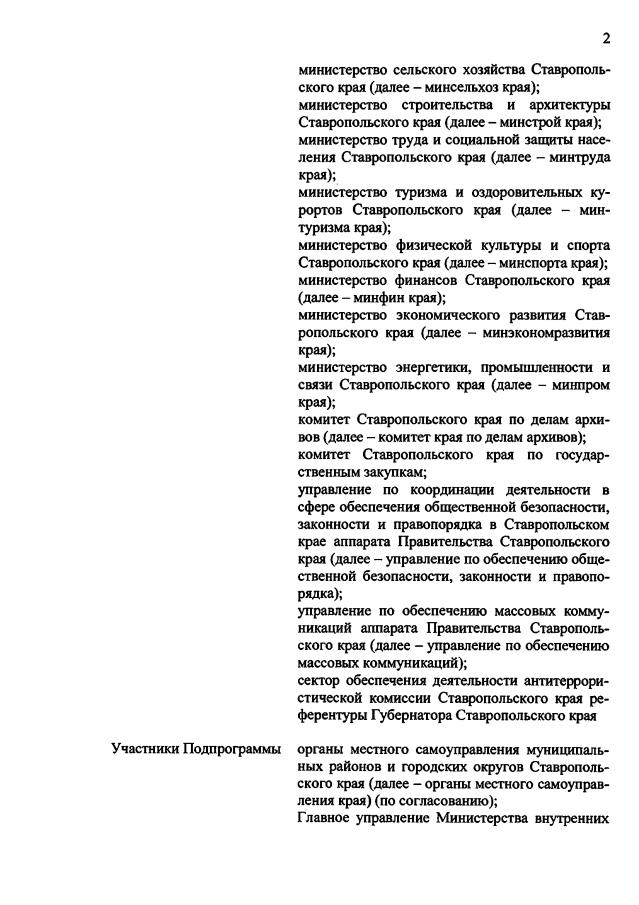 2

министерство сельского хозяйства Ставропольского края (далее – минсельхоз края);
министерство строительства и архитектуры Ставропольского края (далее – минстрой края);
министерство труда и социальной защиты населения Ставропольского края (далее – минтруда края);
министерство туризма и оздоровительных курортов Ставропольского края (далее – минтуризма края);
министерство физической культуры и спорта Ставропольского края (далее – минспорта края);
министерство финансов Ставропольского края (далее – минфин края);
министерство экономического развития Ставропольского края (далее – минэкономразвития края);
министерство энергетики, промышленности и связи Ставропольского края (далее – минпром края);
комитет Ставропольского края по делам архивов (далее – комитет края по делам архивов);
комитет Ставропольского края по государственным закупкам;
управление по координации деятельности в сфере обеспечения общественной безопасности, законности и правопорядка в Ставропольском крае аппарата Правительства Ставропольского края (далее – управление по обеспечению общественной безопасности, законности и правопорядка);
управление по обеспечению массовых коммуникаций аппарата Правительства Ставропольского края (далее – управление по обеспечению массовых коммуникаций);
сектор обеспечения деятельности антитеррористической комиссии Ставропольского края референтуры Губернатора Ставропольского края

Участники Подпрограммы

органы местного самоуправления муниципальных районов и городских округов Ставропольского края (далее – органы местного самоуправления края) (по согласованию);
Главное управление Министерства внутренних